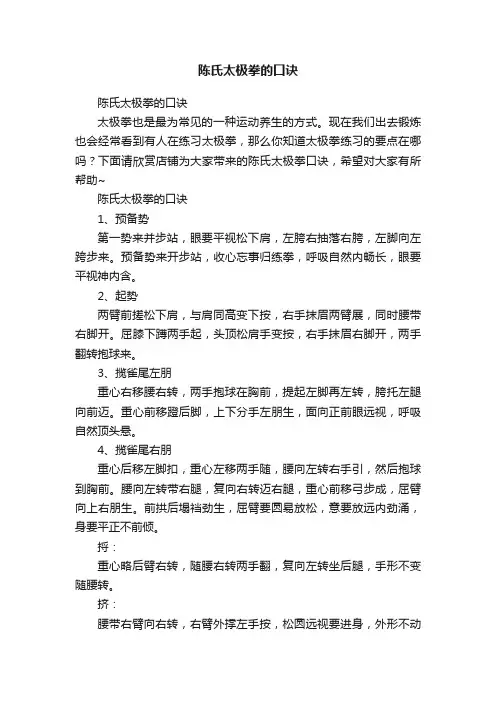 陈氏太极拳的口诀

陈氏太极拳的口诀

太极拳也是最为常见的一种运动养生的方式。现在我们出去锻炼也会经常看到有人在练习太极拳，那么你知道太极拳练习的要点在哪吗？下面请欣赏店铺为大家带来的陈氏太极拳口诀，希望对大家有所帮助~

陈氏太极拳的口诀

1、预备势

第一势来并步站，眼要平视松下肩，左胯右抽落右胯，左脚向左跨步来。预备势来开步站，收心忘事归练拳，呼吸自然内畅长，眼要平视神内含。

2、起势

两臂前搓松下肩，与肩同高变下按，右手抹眉两臂展，同时腰带右脚开。屈膝下蹲两手起，头顶松肩手变按，右手抹眉右脚开，两手翻转抱球来。

3、揽雀尾左掤

重心右移腰右转，两手抱球在胸前，提起左脚再左转，胯托左腿向前迈。重心前移蹬后脚，上下分手左掤生，面向正前眼远视，呼吸自然顶头悬。

4、揽雀尾右掤

重心后移左脚扣，重心左移两手随，腰向左转右手引，然后抱球到胸前。腰向左转带右腿，复向右转迈右腿，重心前移弓步成，屈臂向上右掤生。前拱后塌裆劲生，屈臂要圆易放松，意要放远内劲涌，身要平正不前倾。

捋：

重心略后臂右转，随腰右转两手翻，复向左转坐后腿，手形不变随腰转。

挤：

腰带右臂向右转，右臂外撑左手按，松圆远视要进身，外形不动